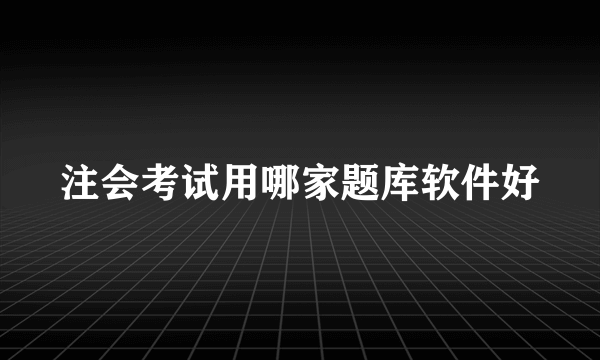 注会考试用哪家题库软件好